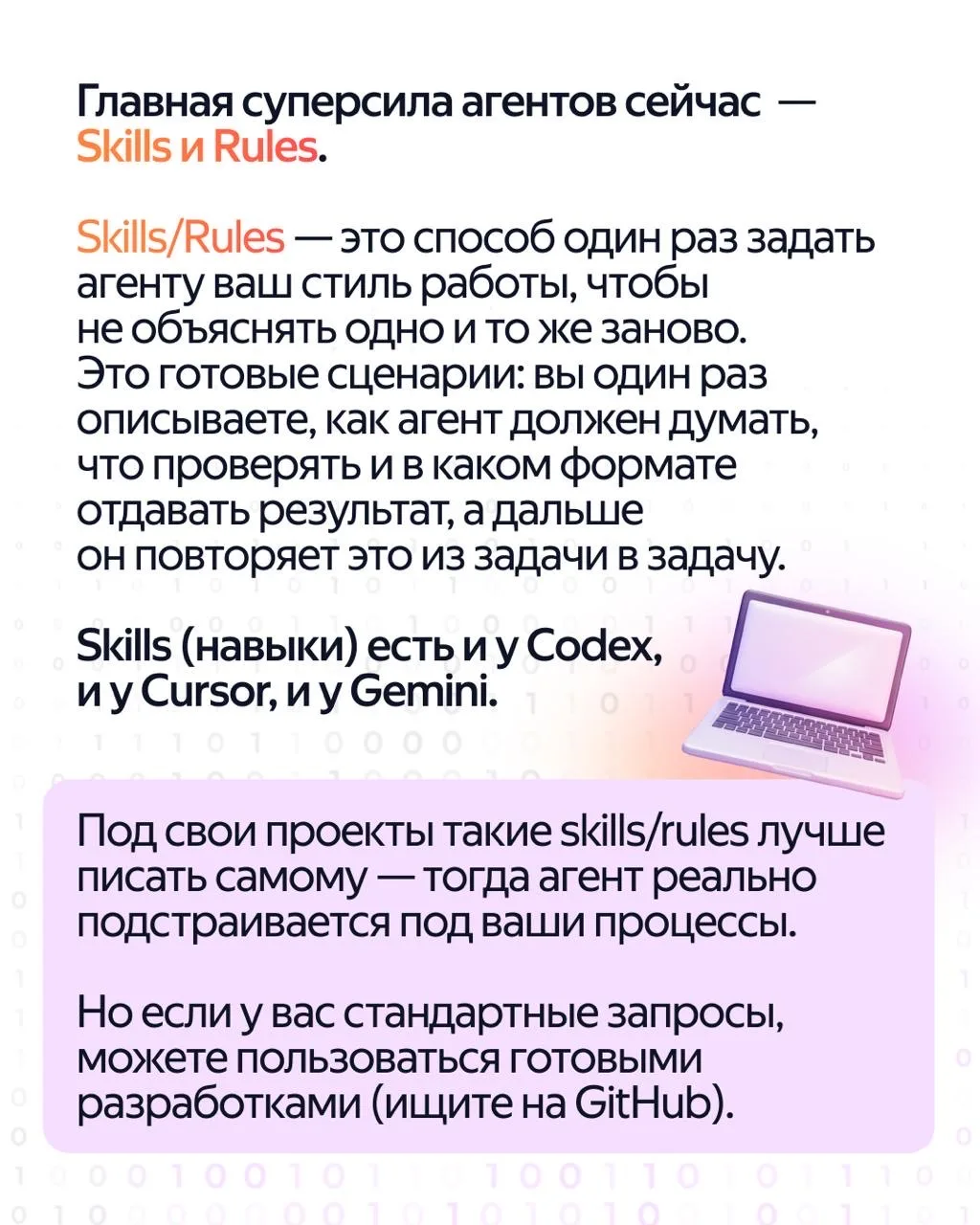 Главная суперсила агентов сейчас — Skills и Rules.

Skills/Rules — это способ один раз задать агенту ваш стиль работы, чтобы не объяснять одно и то же заново. Это готовые сценарии: вы один раз описываете, как агент должен думать, что проверять и в каком формате отдавать результат, а дальше он повторяет это из задачи в задачу.

Skills (навыки) есть и у Codex, и у Cursor, и у Gemini.

Под свои проекты такие skills/rules лучше писать самому — тогда агент реально подстраивается под ваши процессы.

Но если у вас стандартные запросы, можете пользоваться готовыми разработками (ищите на GitHub).